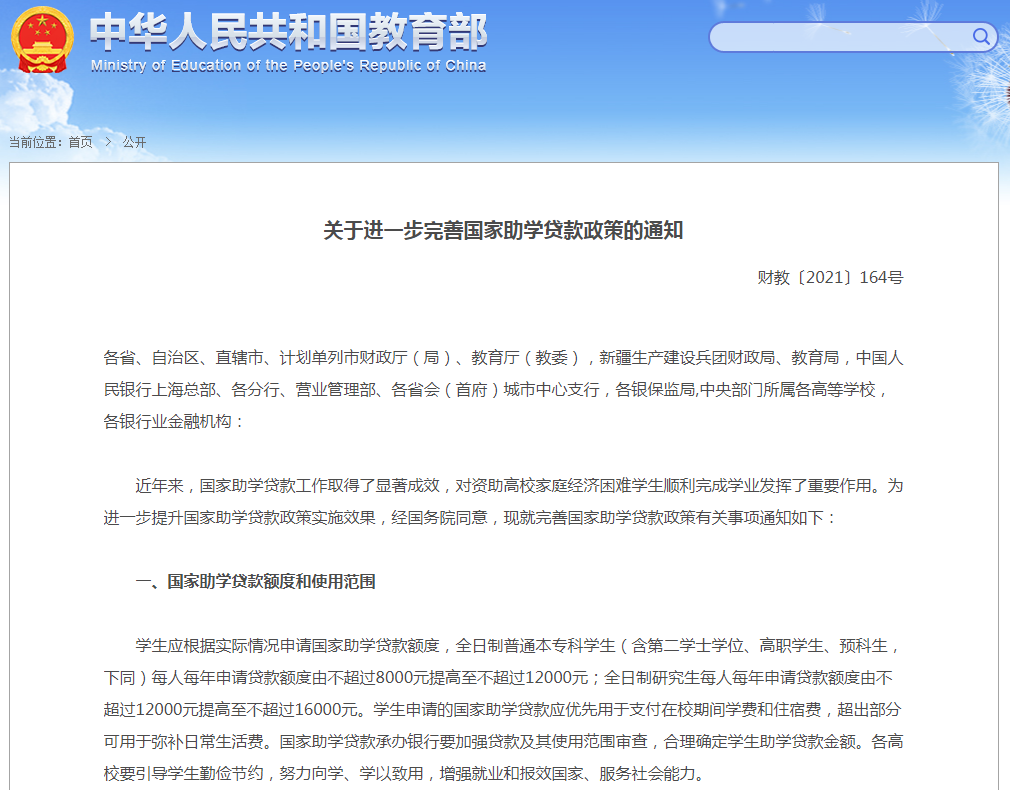 中华人民共和国教育部
Ministry of Education of the People's Republic of China

当前位置：首页 > 公开

关于进一步完善国家助学贷款政策的通知

财教〔2021〕164号

各省、自治区、直辖市、计划单列市财政厅（局）、教育厅（教委），新疆生产建设兵团财政局、教育局，中国人民银行上海总部、各分行、营业管理部、各省会（首府）城市中心支行，各银保监局,中央部门所属各高等学校，各银行业金融机构：

近年来，国家助学贷款工作取得了显著成效，对资助高校家庭经济困难学生顺利完成学业发挥了重要作用。为进一步提升国家助学贷款政策实施效果，经国务院同意，现就完善国家助学贷款政策有关事项通知如下：

一、国家助学贷款额度和使用范围

学生应根据实际情况申请国家助学贷款额度，全日制普通本专科学生（含第二学士学位、高职学生、预科生，下同）每人每年申请贷款额度由不超过8000元提高至不超过12000元；全日制研究生每人每年申请贷款额度由不超过12000元提高至不超过16000元。学生申请的国家助学贷款应优先用于支付在校期间学费和住宿费，超出部分可用于弥补日常生活费。国家助学贷款承办银行要加强贷款及其使用范围审查，合理确定学生助学贷款金额。各高校要引导学生勤俭节约，努力向学、学以致用，增强就业和报效国家、服务社会能力。